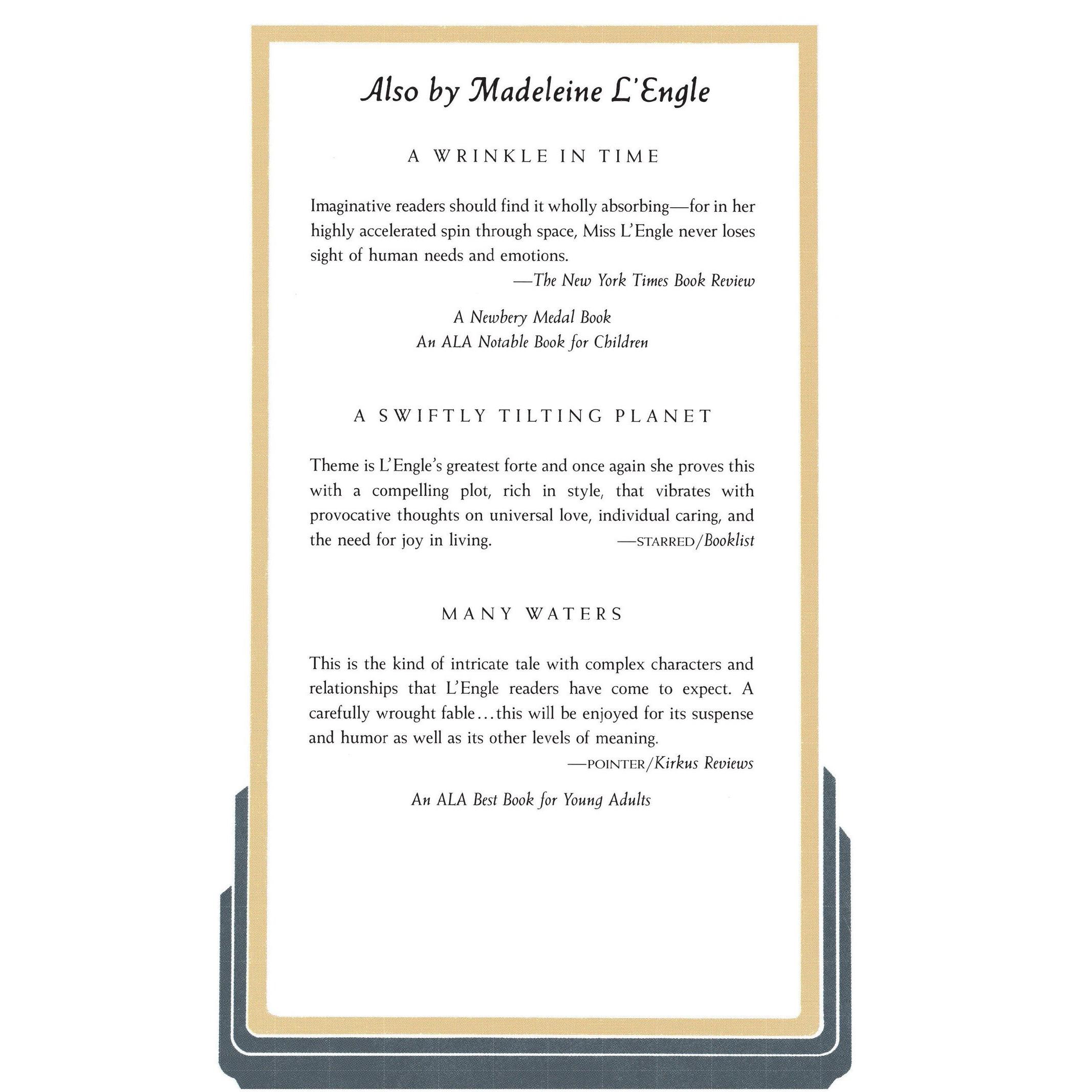 Also by Madeleine L'Engle

A WRINKLE IN TIME

Imaginative readers should find it wholly absorbing—for in her highly accelerated spin through space, Miss L'Engle never loses sight of human needs and emotions.

—The New York Times Book Review

A Newbery Medal Book
An ALA Notable Book for Children

A SWIFTLY TILTING PLANET

Theme is L'Engle's greatest forte and once again she proves this with a compelling plot, rich in style, that vibrates with provocative thoughts on universal love, individual caring, and the need for joy in living. —STARRED/Booklist

MANY WATERS

This is the kind of intricate tale with complex characters and relationships that L'Engle readers have come to expect. A carefully wrought fable...this will be enjoyed for its suspense and humor as well as its other levels of meaning.

—POINTER/Kirkus Reviews

An ALA Best Book for Young Adults